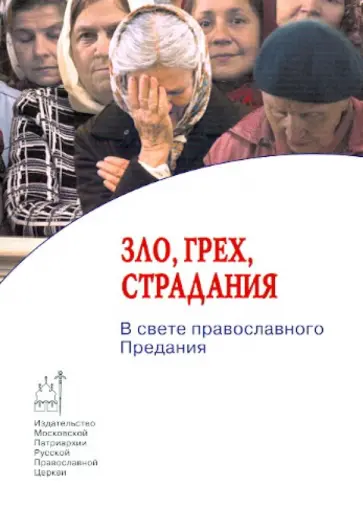 ЗЛО, ГРЕХ, СТРАДАНИЯ

В свете православного Предания

Издательство Московской Патриархии Русской Православной Церкви